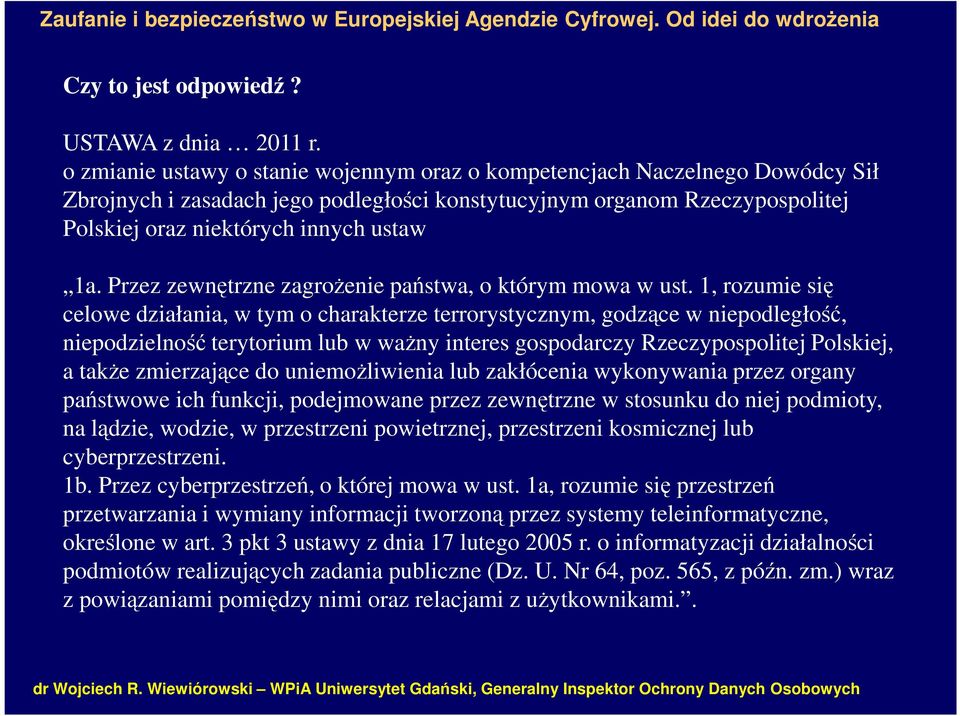 Zaufanie i bezpieczeństwo w Europejskiej Agendzie Cyfrowej. Od idei do wdrożenia

Czy to jest odpowiedź ?

USTAWA z dnia … 2011 r.
o zmianie ustawy o stanie wojennym oraz o kompetencjach Naczelnego Dowódcy Sił Zbrojnych i zasadach jego podległości konstytucyjnym organom Rzeczypospolitej Polskiej oraz niektórych innych ustaw

„1a. Przez zewnętrzne zagrożenie państwa, o którym mowa w ust. 1, rozumie się celowe działania, w tym o charakterze terrorystycznym, godzące w niepodległość, niepodzielność terytorium lub w ważny interes gospodarczy Rzeczypospolitej Polskiej, a także zmierzające do uniemożliwienia lub zakłócenia wykonywania przez organy państwowe ich funkcji, podejmowane przez zewnętrzne w stosunku do niej podmioty, na lądzie, wodzie, w przestrzeni powietrznej, przestrzeni kosmicznej lub cyberprzestrzeni.
1b. Przez cyberprzestrzeń, o której mowa w ust. 1a, rozumie się przestrzeń przetwarzania i wymiany informacji tworzoną przez systemy teleinformatyczne, określone w art. 3 pkt 3 ustawy z dnia 17 lutego 2005 r. o informatyzacji działalności podmiotów realizujących zadania publiczne (Dz. U. Nr 64, poz. 565, z późn. zm.) wraz z powiązaniami pomiędzy nimi oraz relacjami z użytkownikami.”.

dr Wojciech R. Wiewiórowski – WPiA Uniwersytet Gdański, Generalny Inspektor Ochrony Danych Osobowych